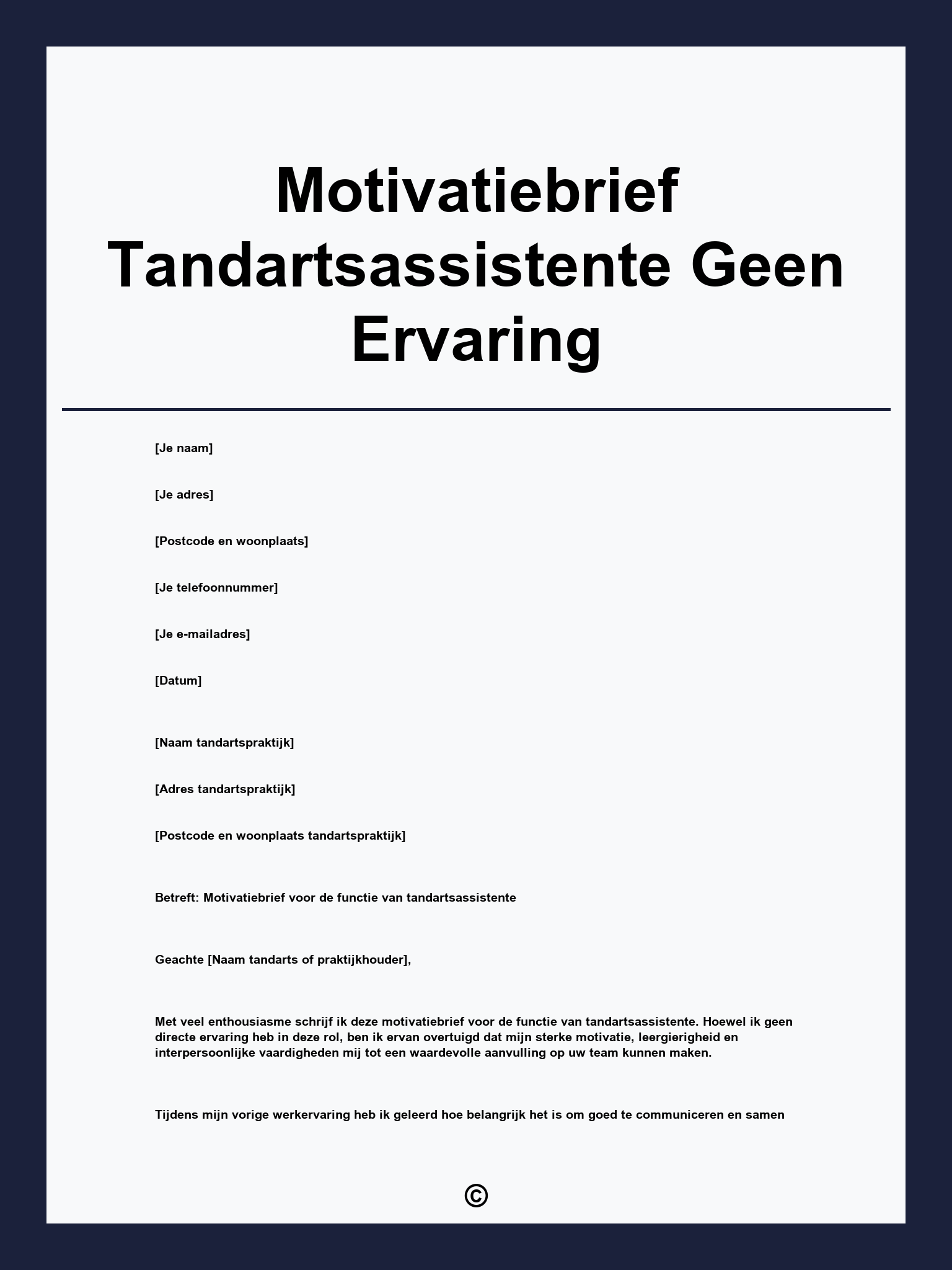 Motivatiebrief Tandartsassistente Geen Ervaring

[Je naam]

[Je adres]

[Postcode en woonplaats]

[Je telefoonnummer]

[Je e-mailadres]

[Datum]

[Naam tandartspraktijk]

[Adres tandartspraktijk]

[Postcode en woonplaats tandartspraktijk]

Betreft: Motivatiebrief voor de functie van tandartsassistente

Geachte [Naam tandarts of praktijkhouder],

Met veel enthousiasme schrijf ik deze motivatiebrief voor de functie van tandartsassistente. Hoewel ik geen directe ervaring heb in deze rol, ben ik ervan overtuigd dat mijn sterke motivatie, leergierigheid en interpersoonlijke vaardigheden mij tot een waardevolle aanvulling op uw team kunnen maken.

Tijdens mijn vorige werkervaring heb ik geleerd hoe belangrijk het is om goed te communiceren en samen

©